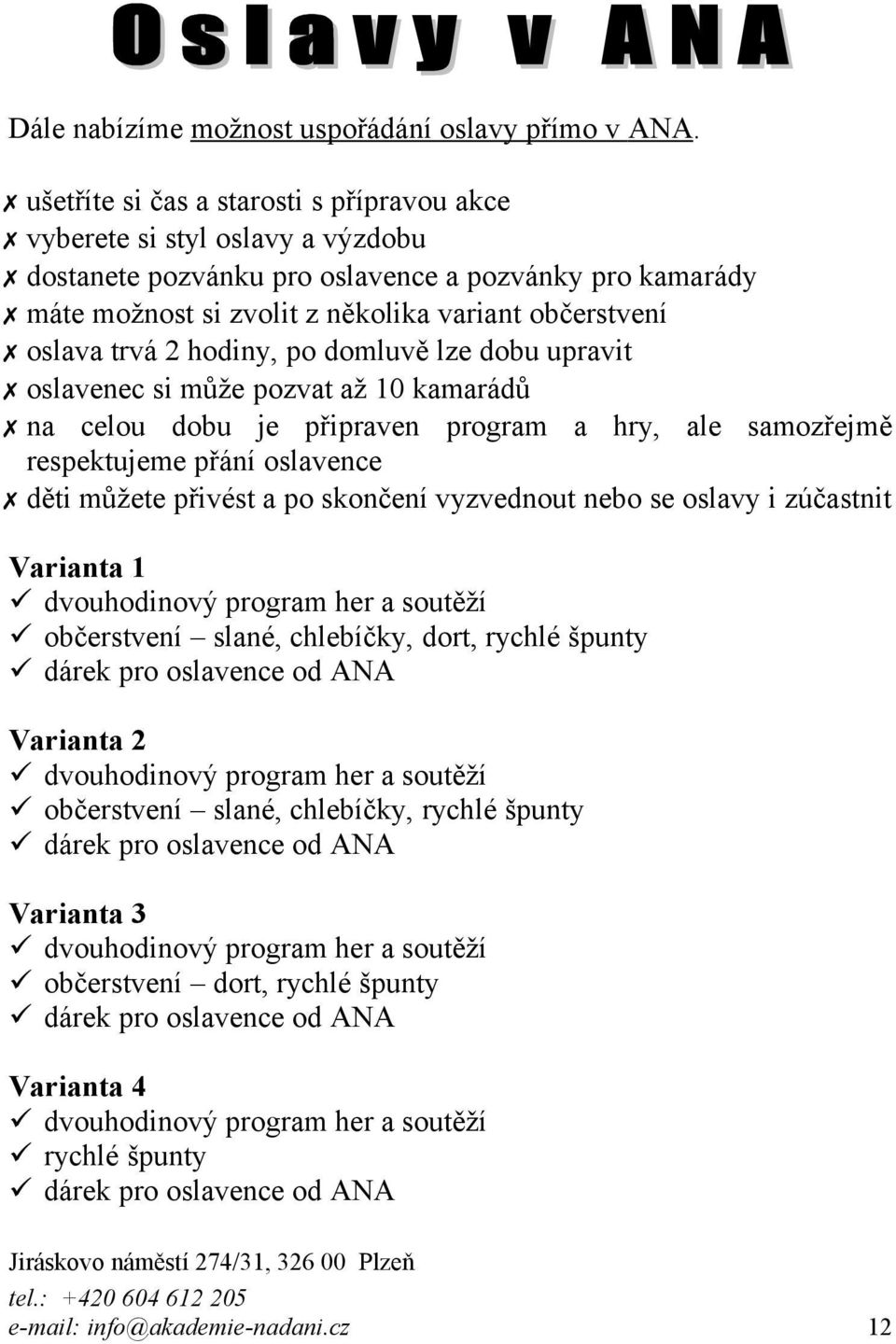 Oslavy v ANA

Dále nabízíme možnost uspořádání oslavy přímo v ANA.

✗ ušetříte si čas a starosti s přípravou akce
✗ vyberete si styl oslavy a výzdobu
✗ dostanete pozvánku pro oslavence a pozvánky pro kamarády
✗ máte možnost si zvolit z několika variant občerstvení
✗ oslava trvá 2 hodiny, po domluvě lze dobu upravit
✗ oslavenec si může pozvat až 10 kamarádů
✗ na celou dobu je připraven program a hry, ale samozřejmě respektujeme přání oslavence
✗ děti můžete přivést a po skončení vyzvednout nebo se oslavy i zúčastnit

Varianta 1
✓ dvouhodinový program her a soutěží
✓ občerstvení – slané, chlebíčky, dort, rychlé špunty
✓ dárek pro oslavence od ANA

Varianta 2
✓ dvouhodinový program her a soutěží
✓ občerstvení – slané, chlebíčky, rychlé špunty
✓ dárek pro oslavence od ANA

Varianta 3
✓ dvouhodinový program her a soutěží
✓ občerstvení – dort, rychlé špunty
✓ dárek pro oslavence od ANA

Varianta 4
✓ dvouhodinový program her a soutěží
✓ rychlé špunty
✓ dárek pro oslavence od ANA

Jiráskovo náměstí 274/31, 326 00 Plzeň
tel.: +420 604 612 205
e-mail: info@akademie-nadani.cz 12